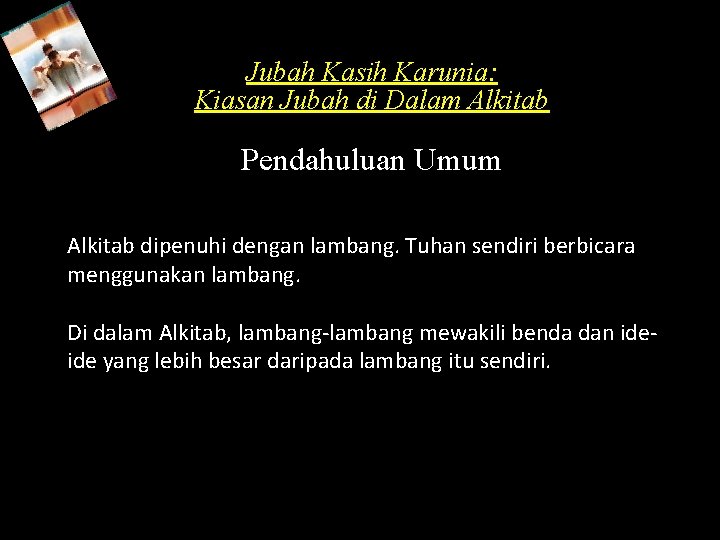 Jubah Kasih Karunia:
Kiasan Jubah di Dalam Alkitab

Pendahuluan Umum

Alkitab dipenuhi dengan lambang. Tuhan sendiri berbicara menggunakan lambang.

Di dalam Alkitab, lambang-lambang mewakili benda dan ide-ide yang lebih besar daripada lambang itu sendiri.